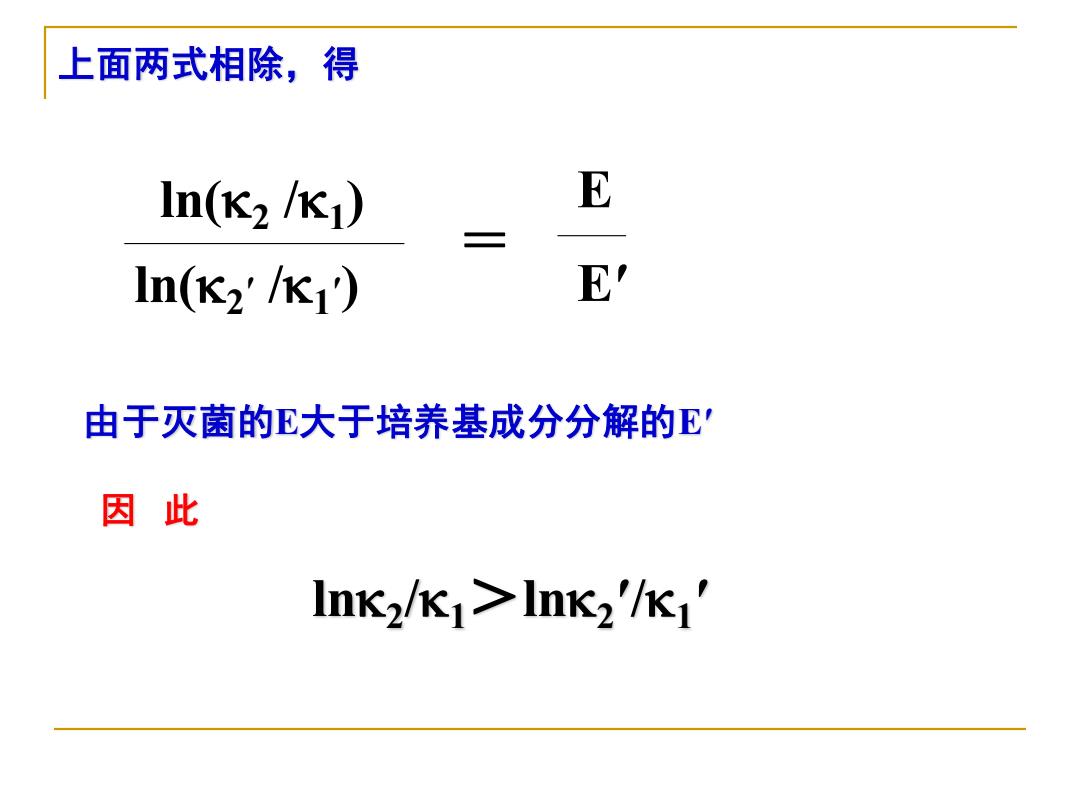 上面两式相除，得

$\frac{\ln(\kappa_2/\kappa_1)}{\ln(\kappa_{2'}/\kappa_{1'})} = \frac{E}{E'}$

由于灭菌的E大于培养基成分分解的E′

因 此

$\ln\kappa_2/\kappa_1 > \ln\kappa_2'/\kappa_1'$